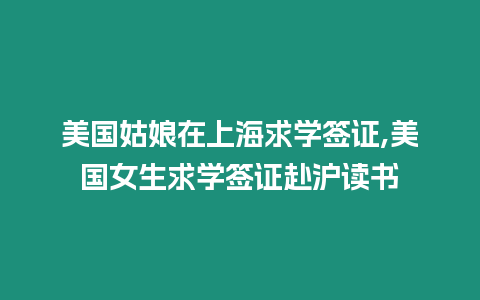 美国姑娘在上海求学签证,美国女生求学签证赴沪读书